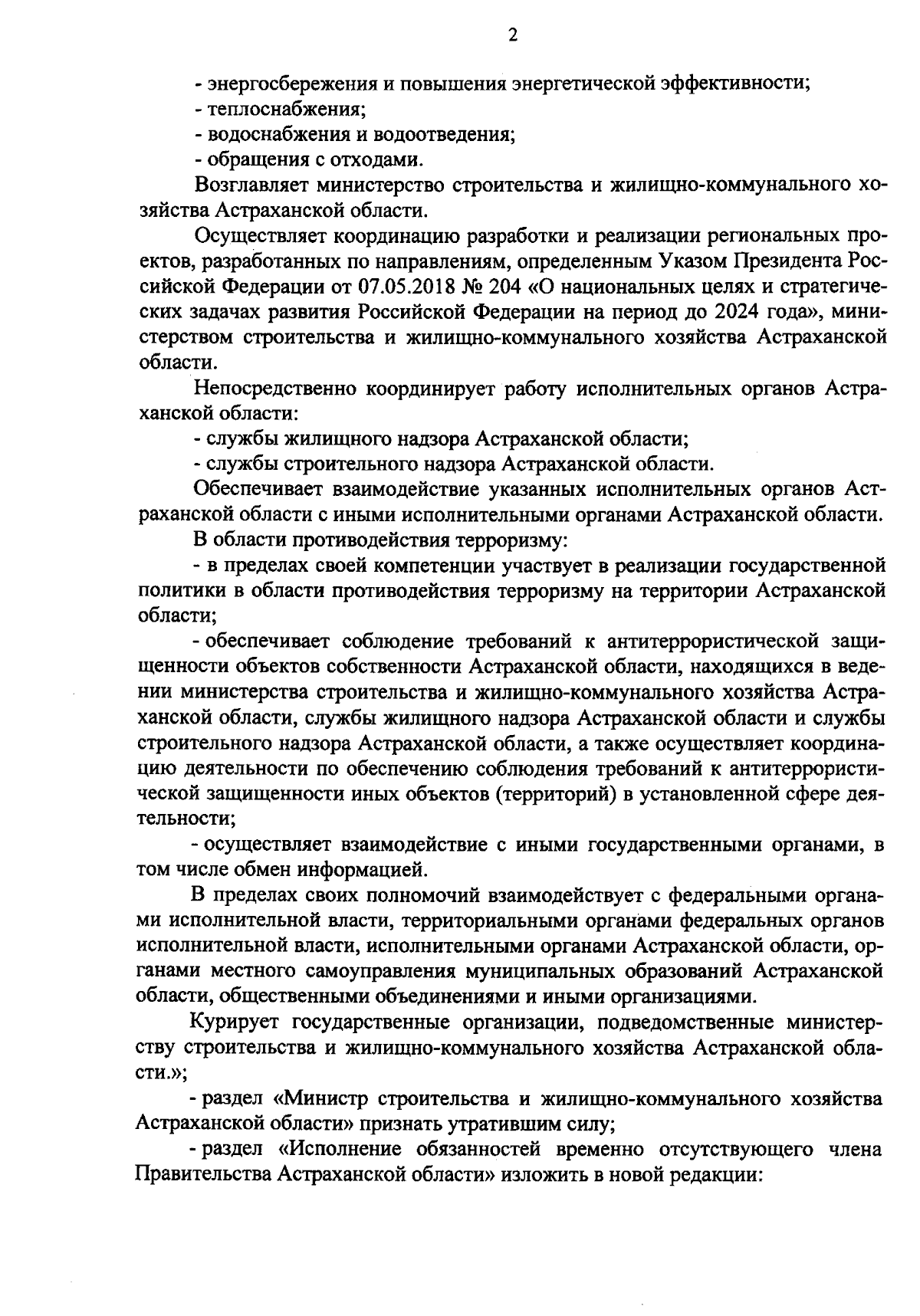 2

- энергосбережения и повышения энергетической эффективности;
- теплоснабжения;
- водоснабжения и водоотведения;
- обращения с отходами.

Возглавляет министерство строительства и жилищно-коммунального хозяйства Астраханской области.

Осуществляет координацию разработки и реализации региональных проектов, разработанных по направлениям, определенным Указом Президента Российской Федерации от 07.05.2018 № 204 «О национальных целях и стратегических задачах развития Российской Федерации на период до 2024 года», министерством строительства и жилищно-коммунального хозяйства Астраханской области.

Непосредственно координирует работу исполнительных органов Астраханской области:
- службы жилищного надзора Астраханской области;
- службы строительного надзора Астраханской области.

Обеспечивает взаимодействие указанных исполнительных органов Астраханской области с иными исполнительными органами Астраханской области.

В области противодействия терроризму:
- в пределах своей компетенции участвует в реализации государственной политики в области противодействия терроризму на территории Астраханской области;
- обеспечивает соблюдение требований к антитеррористической защищенности объектов собственности Астраханской области, находящихся в ведении министерства строительства и жилищно-коммунального хозяйства Астраханской области, службы жилищного надзора Астраханской области и службы строительного надзора Астраханской области, а также осуществляет координацию деятельности по обеспечению соблюдения требований к антитеррористической защищенности иных объектов (территорий) в установленной сфере деятельности;
- осуществляет взаимодействие с иными государственными органами, в том числе обмен информацией.

В пределах своих полномочий взаимодействует с федеральными органами исполнительной власти, территориальными органами федеральных органов исполнительной власти, исполнительными органами Астраханской области, органами местного самоуправления муниципальных образований Астраханской области, общественными объединениями и иными организациями.

Курирует государственные организации, подведомственные министерству строительства и жилищно-коммунального хозяйства Астраханской области.»;

- раздел «Министр строительства и жилищно-коммунального хозяйства Астраханской области» признать утратившим силу;
- раздел «Исполнение обязанностей временно отсутствующего члена Правительства Астраханской области» изложить в новой редакции: